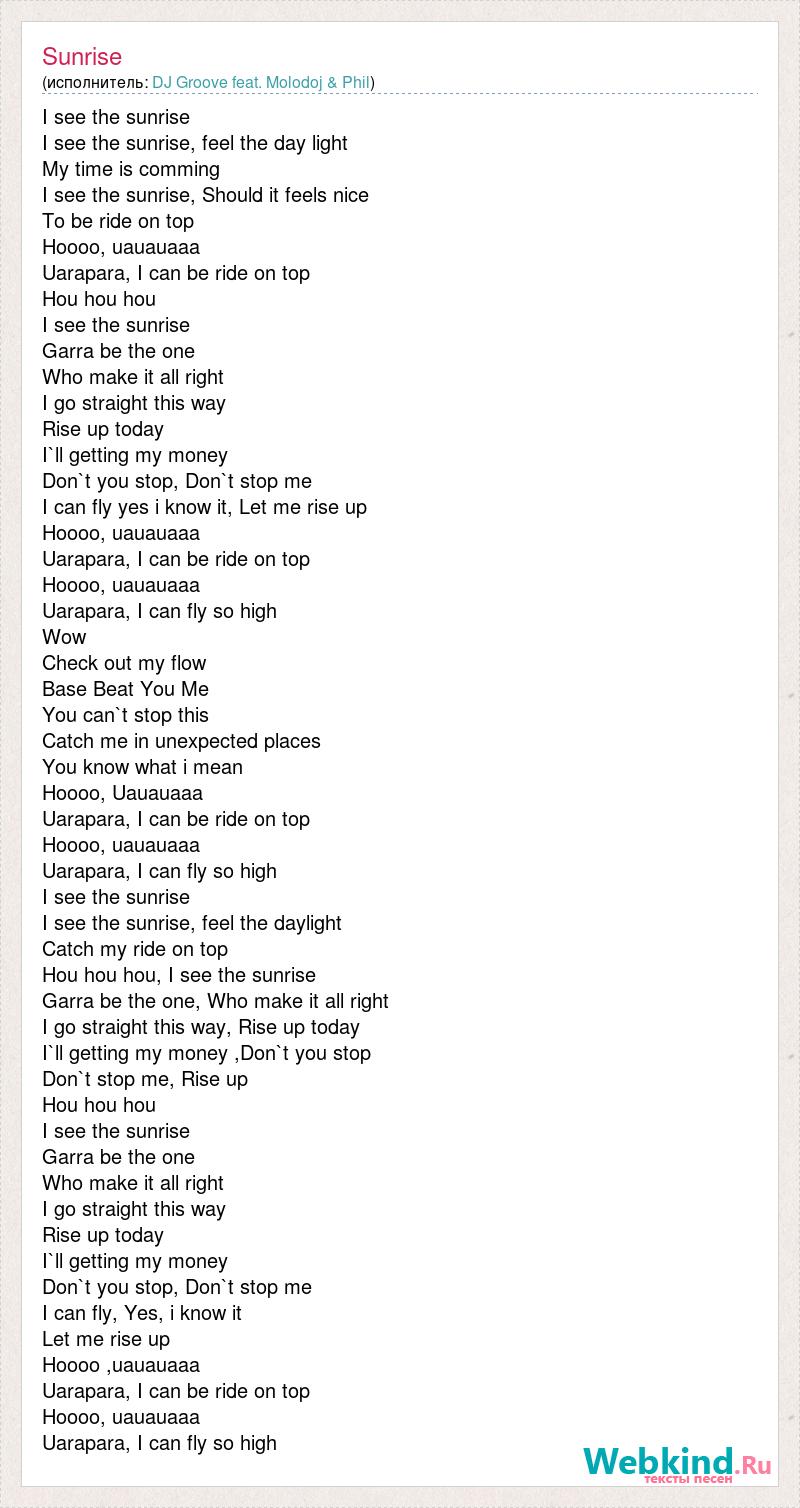 Sunrise
(исполнитель: DJ Groove feat. Molodoj & Phil)

I see the sunrise
I see the sunrise, feel the day light
My time is comming
I see the sunrise, Should it feels nice
To be ride on top
Hoooo, uauauaaa
Uarapara, I can be ride on top
Hou hou hou
I see the sunrise
Garra be the one
Who make it all right
I go straight this way
Rise up today
I`ll getting my money
Don`t you stop, Don`t stop me
I can fly yes i know it, Let me rise up
Hoooo, uauauaaa
Uarapara, I can be ride on top
Hoooo, uauauaaa
Uarapara, I can fly so high
Wow
Check out my flow
Base Beat You Me
You can`t stop this
Catch me in unexpected places
You know what i mean
Hoooo, Uauauaaa
Uarapara, I can be ride on top
Hoooo, uauauaaa
Uarapara, I can fly so high
I see the sunrise
I see the sunrise, feel the daylight
Catch my ride on top
Hou hou hou, I see the sunrise
Garra be the one, Who make it all right
I go straight this way, Rise up today
I`ll getting my money ,Don`t you stop
Don`t stop me, Rise up
Hou hou hou
I see the sunrise
Garra be the one
Who make it all right
I go straight this way
Rise up today
I`ll getting my money
Don`t you stop, Don`t stop me
I can fly, Yes, i know it
Let me rise up
Hoooo ,uauauaaa
Uarapara, I can be ride on top
Hoooo, uauauaaa
Uarapara, I can fly so high

Webkind.Ru
тексты песен